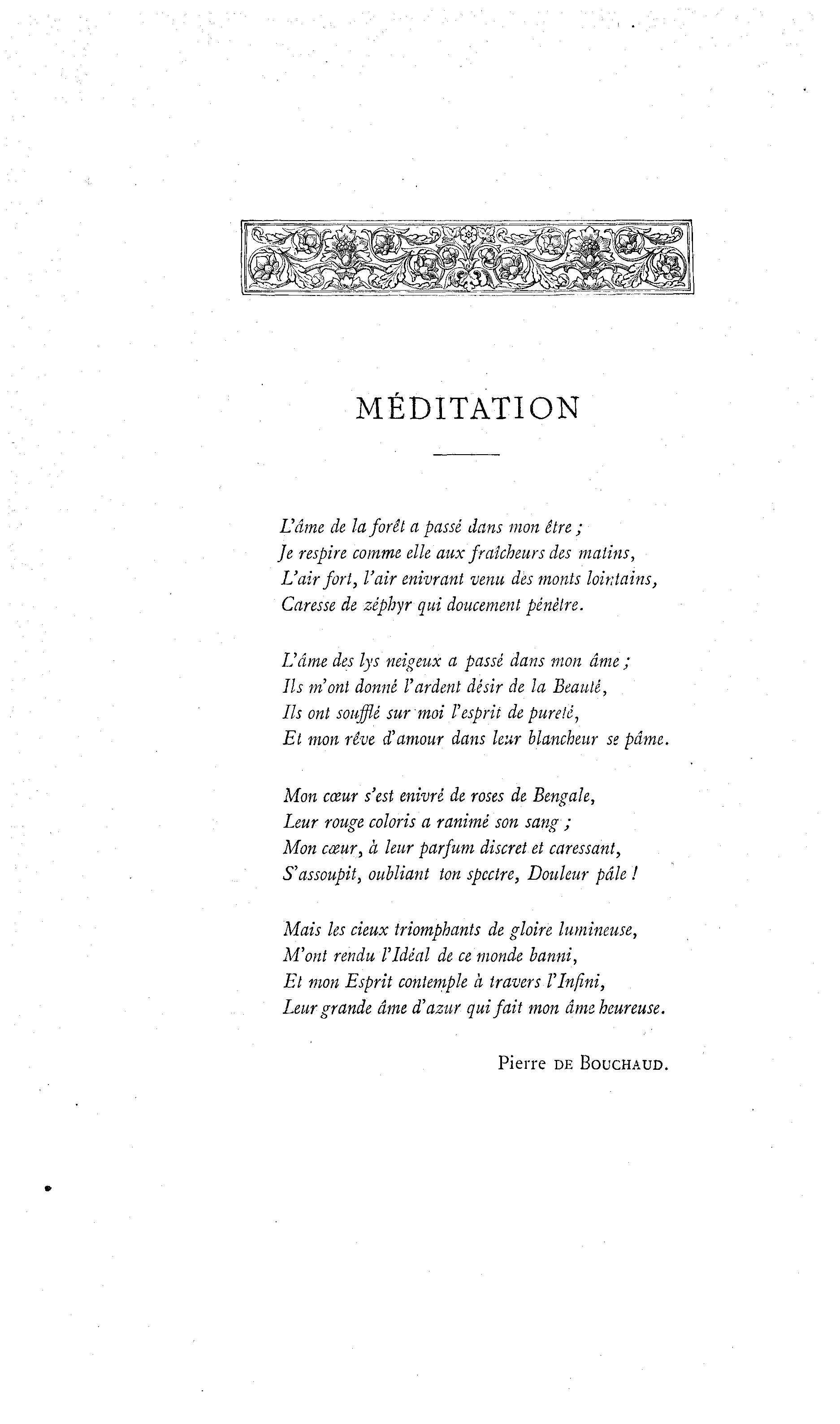 MÉDITATION

L'âme de la forêt a passé dans mon être ;
Je respire comme elle aux fraîcheurs des matins,
L'air fort, l'air enivrant venu des monts lointains,
Caresse de zéphyr qui doucement pénètre.

L'âme des lys neigeux a passé dans mon âme ;
Ils m'ont donné l'ardent désir de la Beauté,
Ils ont soufflé sur moi l'esprit de pureté,
Et mon rêve d'amour dans leur blancheur se pâme.

Mon cœur s'est enivré de roses de Bengale,
Leur rouge coloris a ranimé son sang ;
Mon cœur, à leur parfum discret et caressant,
S'assoupit, oubliant ton spectre, Douleur pâle !

Mais les cieux triomphants de gloire lumineuse,
M'ont rendu l'Idéal de ce monde banni,
Et mon Esprit contemple à travers l'Infini,
Leur grande âme d'azur qui fait mon âme heureuse.

Pierre DE BOUCHAUD.